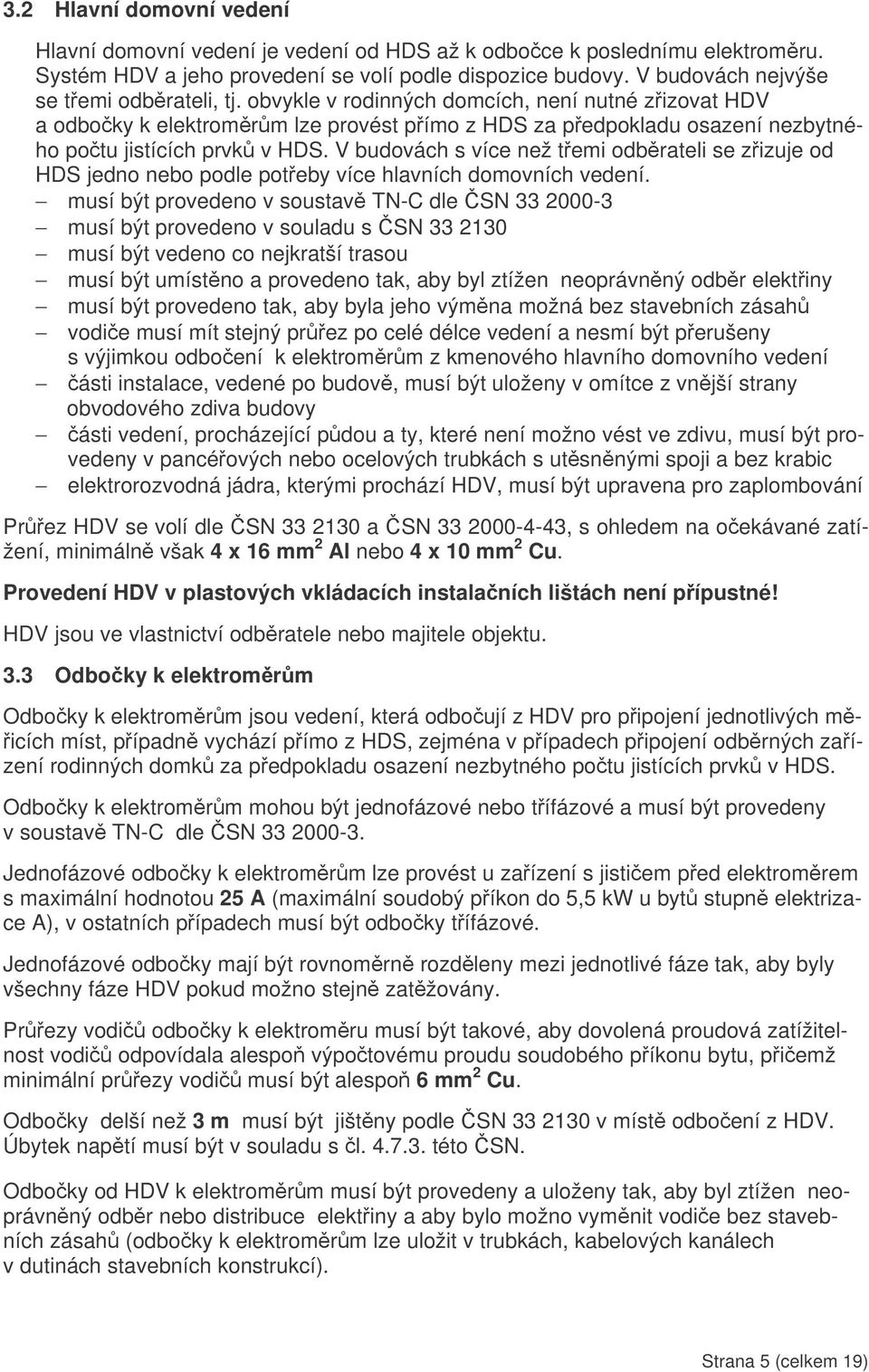 3.2 Hlavní domovní vedení

Hlavní domovní vedení je vedení od HDS až k odbočce k poslednímu elektroměru. Systém HDV a jeho provedení se volí podle dispozice budovy. V budovách nejvýše se třemi odběrateli, tj. obvykle v rodinných domcích, není nutné zřizovat HDV a odbočky k elektroměrům lze provést přímo z HDS za předpokladu osazení nezbytného počtu jistících prvků v HDS. V budovách s více než třemi odběrateli se zřizuje od HDS jedno nebo podle potřeby více hlavních domovních vedení.
– musí být provedeno v soustavě TN-C dle ČSN 33 2000-3
– musí být provedeno v souladu s ČSN 33 2130
– musí být vedeno co nejkratší trasou
– musí být umístěno a provedeno tak, aby byl ztížen neoprávněný odběr elektřiny
– musí být provedeno tak, aby byla jeho výměna možná bez stavebních zásahů
– vodiče musí mít stejný průřez po celé délce vedení a nesmí být přerušeny s výjimkou odbočení k elektroměrům z kmenového hlavního domovního vedení
– části instalace, vedené po budově, musí být uloženy v omítce z vnější strany obvodového zdiva budovy
– části vedení, procházející půdou a ty, které není možno vést ve zdivu, musí být provedeny v pancéřových nebo ocelových trubkách s utěsněnými spoji a bez krabic
– elektrorozvodná jádra, kterými prochází HDV, musí být upravena pro zaplombování

Průřez HDV se volí dle ČSN 33 2130 a ČSN 33 2000-4-43, s ohledem na očekávané zatížení, minimálně však 4 x 16 mm$^2$ Al nebo 4 x 10 mm$^2$ Cu.

Provedení HDV v plastových vkládacích instalačních lištách není přípustné!

HDV jsou ve vlastnictví odběratele nebo majitele objektu.

3.3 Odbočky k elektroměrům

Odbočky k elektroměrům jsou vedení, která odbočují z HDV pro připojení jednotlivých měřicích míst, případně vychází přímo z HDS, zejména v případech připojení odběrných zařízení rodinných domků za předpokladu osazení nezbytného počtu jistících prvků v HDS.

Odbočky k elektroměrům mohou být jednofázové nebo třífázové a musí být provedeny v soustavě TN-C dle ČSN 33 2000-3.

Jednofázové odbočky k elektroměrům lze provést u zařízení s jističem před elektroměrem s maximální hodnotou 25 A (maximální soudobý příkon do 5,5 kW u bytů stupně elektrizace A), v ostatních případech musí být odbočky třífázové.

Jednofázové odbočky mají být rovnoměrně rozděleny mezi jednotlivé fáze tak, aby byly všechny fáze HDV pokud možno stejně zatěžovány.

Průřezy vodičů odbočky k elektroměru musí být takové, aby dovolená proudová zatížitelnost vodičů odpovídala alespoň výpočtovému proudu soudobého příkonu bytu, přičemž minimální průřezy vodičů musí být alespoň 6 mm$^2$ Cu.

Odbočky delší než 3 m musí být jištěny podle ČSN 33 2130 v místě odbočení z HDV. Úbytek napětí musí být v souladu s čl. 4.7.3. této ČSN.

Odbočky od HDV k elektroměrům musí být provedeny a uloženy tak, aby byl ztížen neoprávněný odběr nebo distribuce elektřiny a aby bylo možno vyměnit vodiče bez stavebních zásahů (odbočky k elektroměrům lze uložit v trubkách, kabelových kanálech v dutinách stavebních konstrukcí).

Strana 5 (celkem 19)